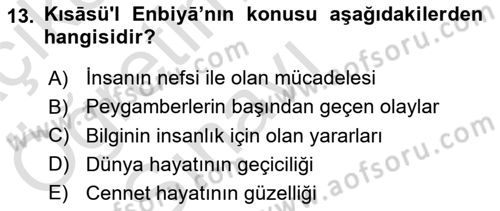 13. Kısāsü'l Enbiyā'nın konusu aşağıdakilerden hangisidir?

A) İnsanın nefsi ile olan mücadelesi
B) Peygamberlerin başından geçen olaylar
C) Bilginin insanlık için olan yararları
D) Dünya hayatının geçiciliği
E) Cennet hayatının güzelliği

www.aofsoru.com